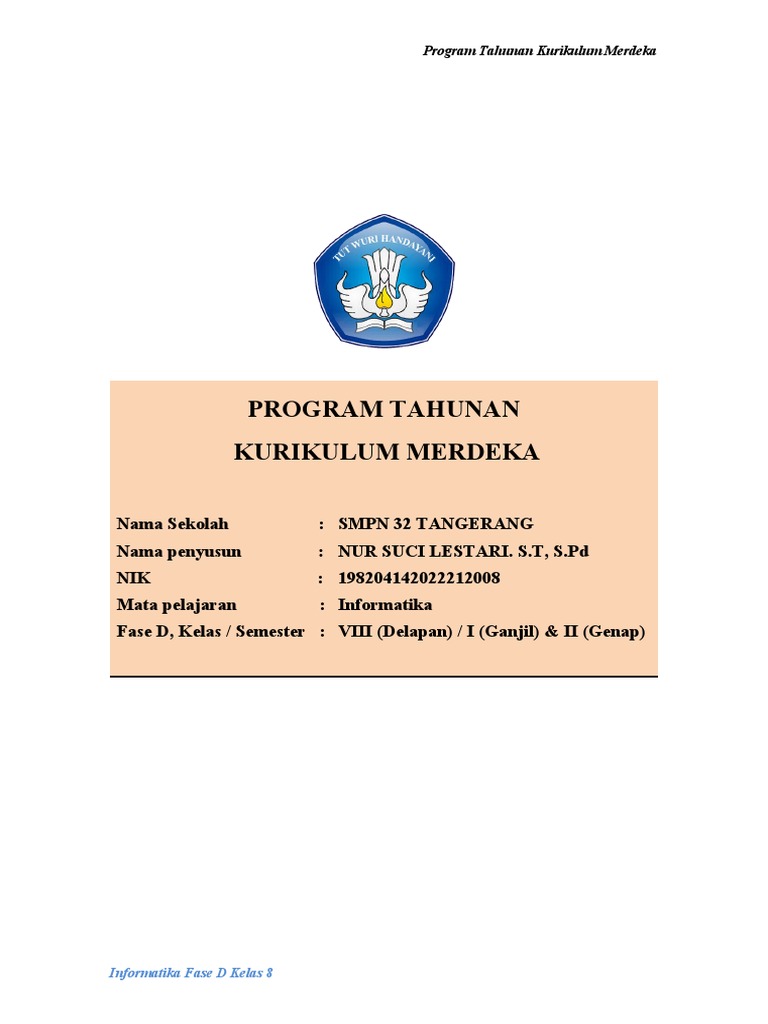 Program Tahunan Kurikulum Merdeka

TUT WURI HANDAYANI

PROGRAM TAHUNAN
KURIKULUM MERDEKA

Nama Sekolah : SMPN 32 TANGERANG
Nama penyusun : NUR SUCI LESTARI. S.T, S.Pd
NIK : 198204142022212008
Mata pelajaran : Informatika
Fase D, Kelas / Semester : VIII (Delapan) / I (Ganjil) & II (Genap)

Informatika Fase D Kelas 8